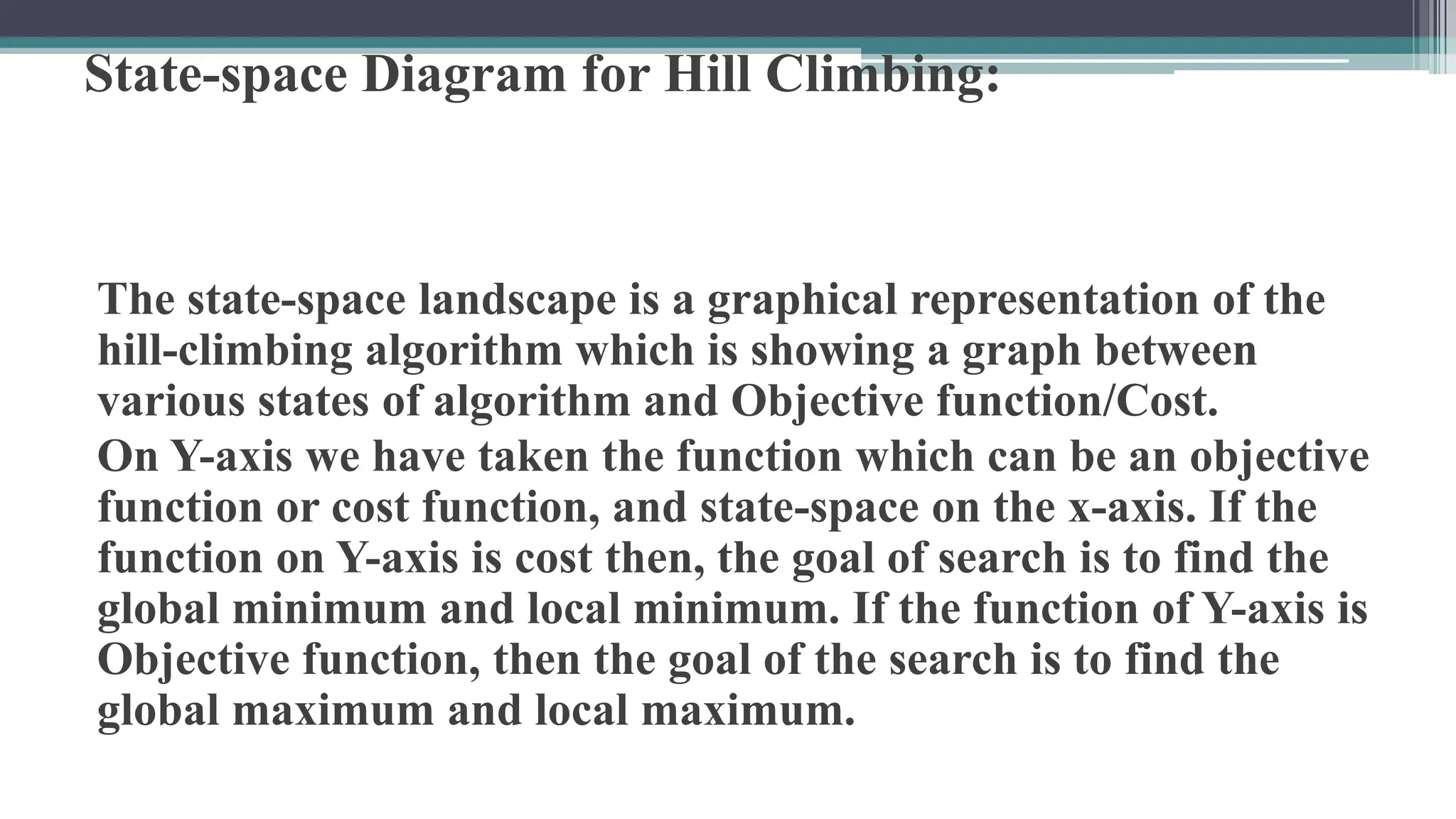 State-space Diagram for Hill Climbing:

The state-space landscape is a graphical representation of the hill-climbing algorithm which is showing a graph between various states of algorithm and Objective function/Cost.

On Y-axis we have taken the function which can be an objective function or cost function, and state-space on the x-axis. If the function on Y-axis is cost then, the goal of search is to find the global minimum and local minimum. If the function of Y-axis is Objective function, then the goal of the search is to find the global maximum and local maximum.